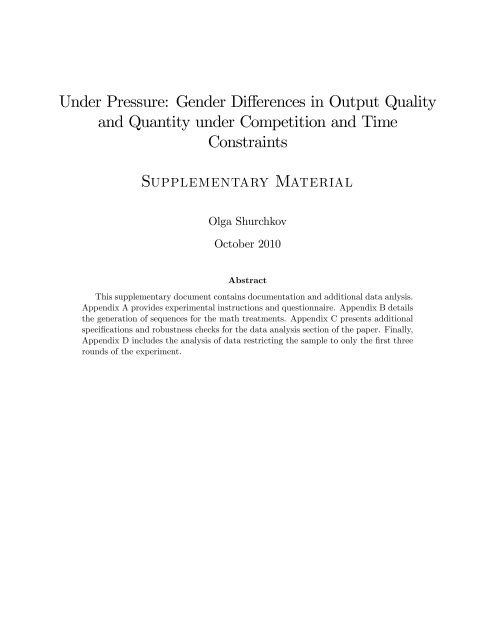 Under Pressure: Gender Differences in Output Quality and Quantity under Competition and Time Constraints

Supplementary Material

Olga Shurchkov

October 2010

Abstract

This supplementary document contains documentation and additional data anlysis. Appendix A provides experimental instructions and questionnaire. Appendix B details the generation of sequences for the math treatments. Appendix C presents additional specifications and robustness checks for the data analysis section of the paper. Finally, Appendix D includes the analysis of data restricting the sample to only the first three rounds of the experiment.